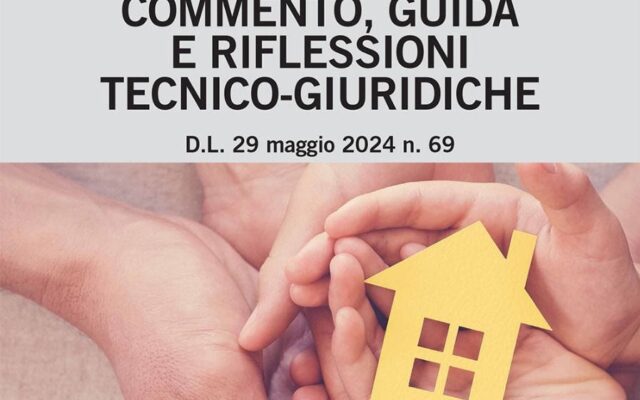 COMMENTO, GUIDA E RIFLESSIONI TECNICO-GIURIDICHE

D.L. 29 maggio 2024 n. 69